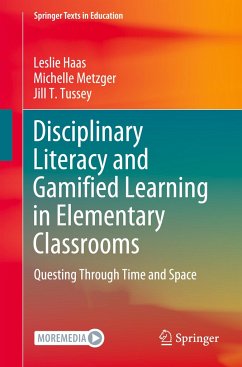 Springer Texts in Education

Leslie Haas
Michelle Metzger
Jill T. Tussey

Disciplinary Literacy and Gamified Learning in Elementary Classrooms

Questing Through Time and Space

MOREMEDIA

Springer